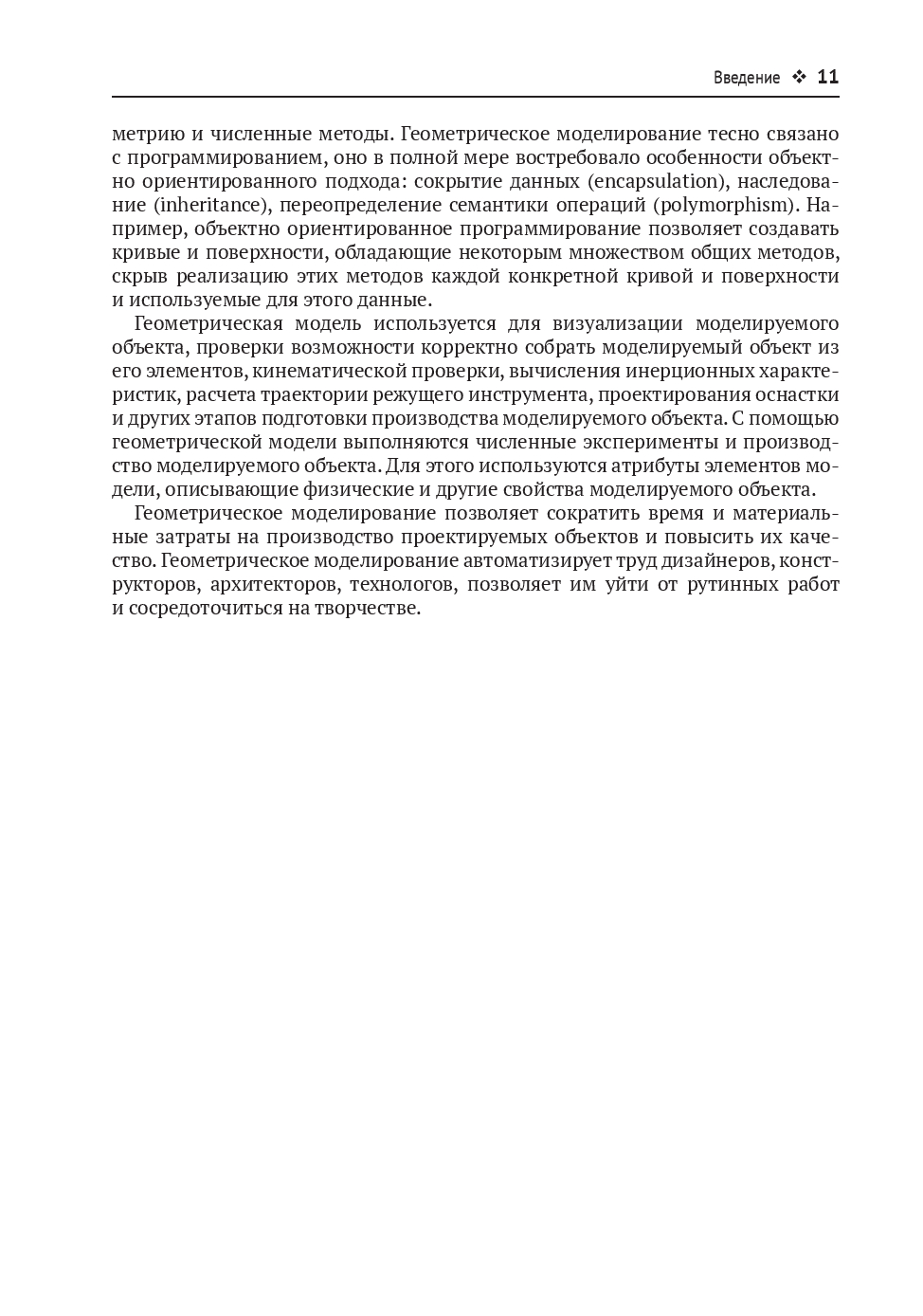 Введение ❖ 11

метрию и численные методы. Геометрическое моделирование тесно связано с программированием, оно в полной мере востребовало особенности объектно ориентированного подхода: сокрытие данных (encapsulation), наследование (inheritance), переопределение семантики операций (polymorphism). Например, объектно ориентированное программирование позволяет создавать кривые и поверхности, обладающие некоторым множеством общих методов, скрыв реализацию этих методов каждой конкретной кривой и поверхности и используемые для этого данные.

Геометрическая модель используется для визуализации моделируемого объекта, проверки возможности корректно собрать моделируемый объект из его элементов, кинематической проверки, вычисления инерционных характеристик, расчета траектории режущего инструмента, проектирования оснастки и других этапов подготовки производства моделируемого объекта. С помощью геометрической модели выполняются численные эксперименты и производство моделируемого объекта. Для этого используются атрибуты элементов модели, описывающие физические и другие свойства моделируемого объекта.

Геометрическое моделирование позволяет сократить время и материальные затраты на производство проектируемых объектов и повысить их качество. Геометрическое моделирование автоматизирует труд дизайнеров, конструкторов, архитекторов, технологов, позволяет им уйти от рутинных работ и сосредоточиться на творчестве.